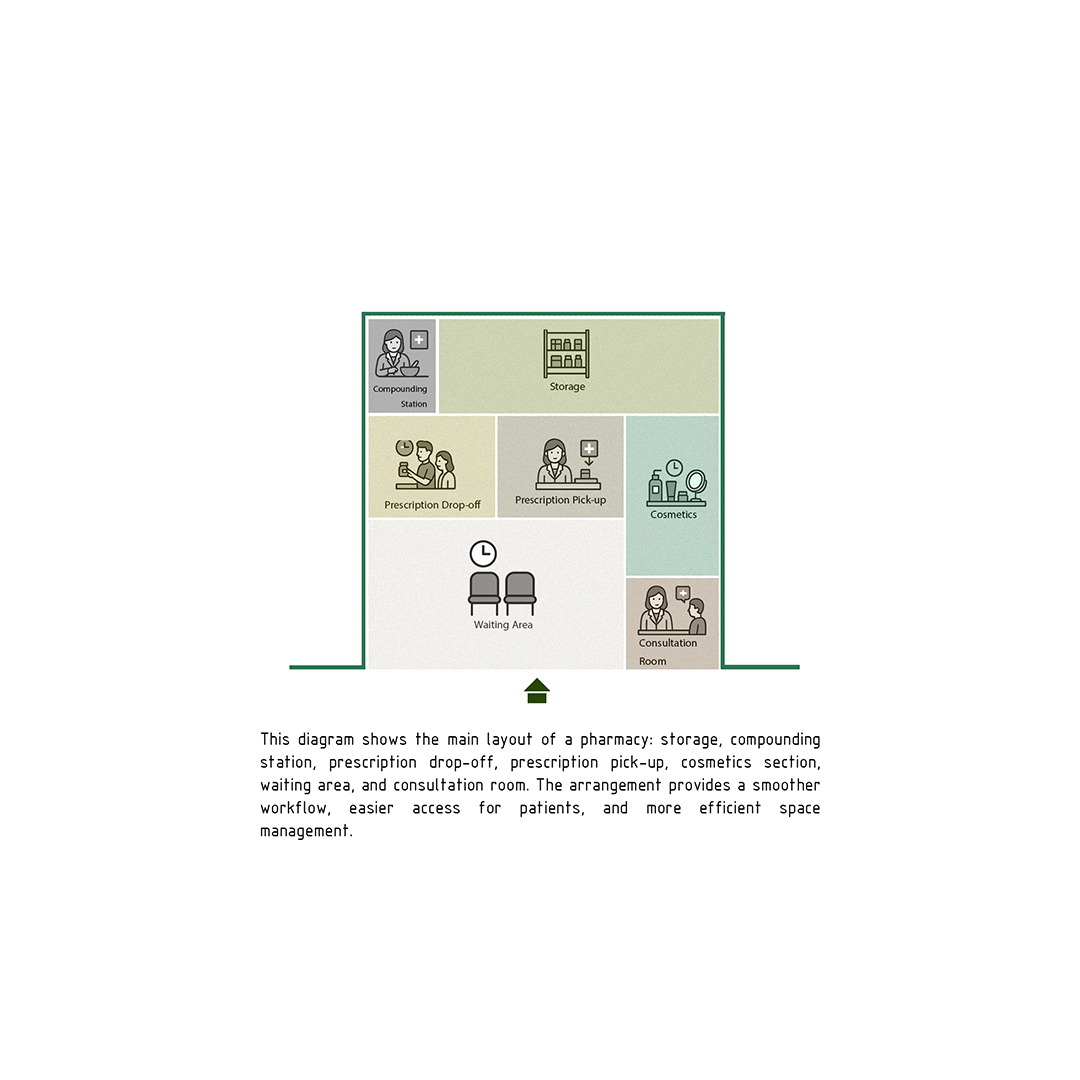 Compounding Station

Storage

Prescription Drop-off

Prescription Pick-up

Cosmetics

Waiting Area

Consultation Room

This diagram shows the main layout of a pharmacy: storage, compounding station, prescription drop-off, prescription pick-up, cosmetics section, waiting area, and consultation room. The arrangement provides a smoother workflow, easier access for patients, and more efficient space management.